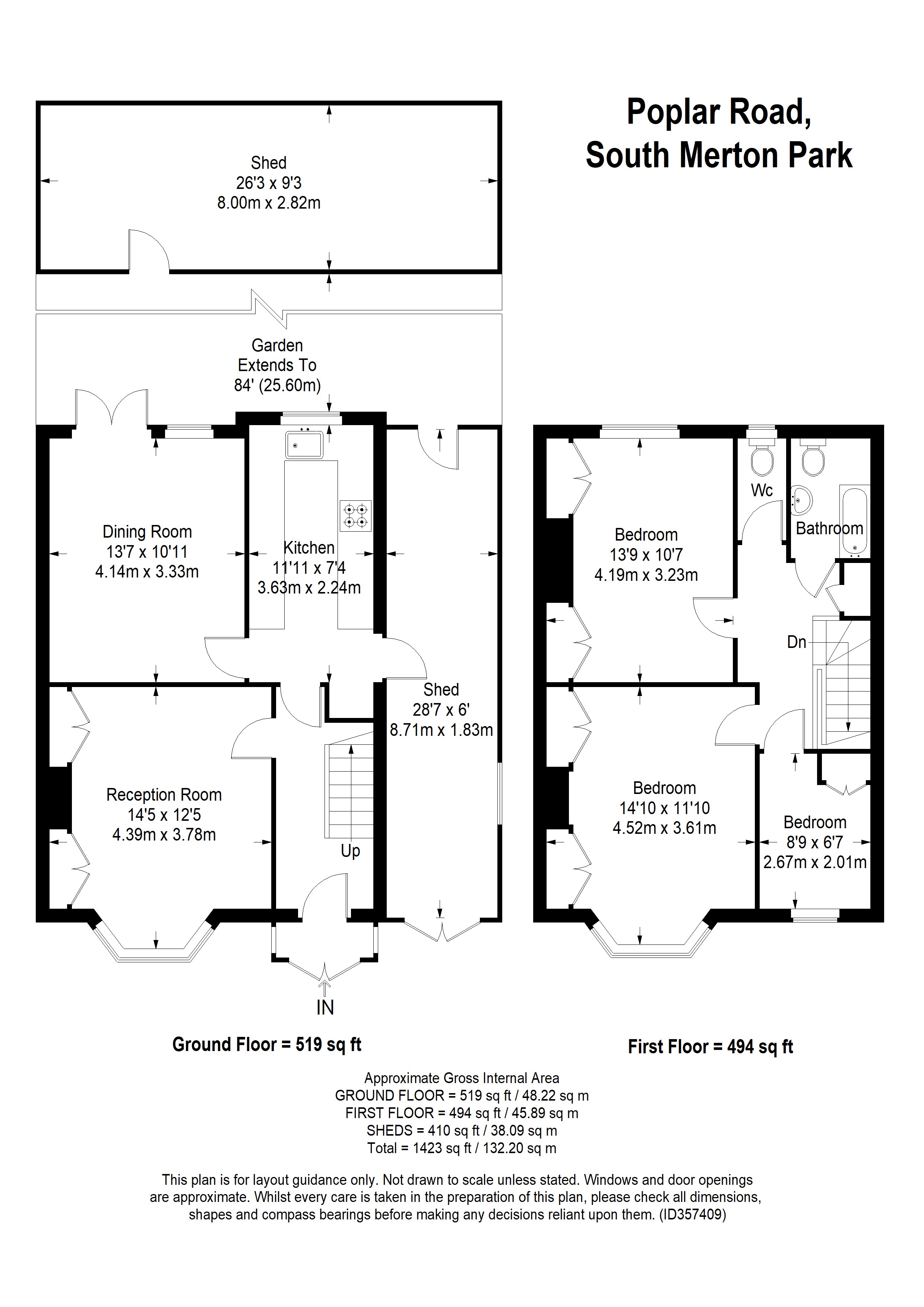 Poplar Road,
South Merton Park

Shed
26'3 x 9'3
8.00m x 2.82m

Garden
Extends To
84' (25.60m)

Dining Room
13'7 x 10'11
4.14m x 3.33m

Kitchen
11'11 x 7'4
3.63m x 2.24m

Shed
28'7 x 6'
8.71m x 1.83m

Reception Room
14'5 x 12'5
4.39m x 3.78m

Up

IN

Wc

Bathroom

Bedroom
13'9 x 10'7
4.19m x 3.23m

Dn

Bedroom
14'10 x 11'10
4.52m x 3.61m

Bedroom
8'9 x 6'7
2.67m x 2.01m

Ground Floor = 519 sq ft

First Floor = 494 sq ft

Approximate Gross Internal Area
GROUND FLOOR = 519 sq ft / 48.22 sq m
FIRST FLOOR = 494 sq ft / 45.89 sq m
SHEDS = 410 sq ft / 38.09 sq m
Total = 1423 sq ft / 132.20 sq m

This plan is for layout guidance only. Not drawn to scale unless stated. Windows and door openings are approximate. Whilst every care is taken in the preparation of this plan, please check all dimensions, shapes and compass bearings before making any decisions reliant upon them. (ID357409)